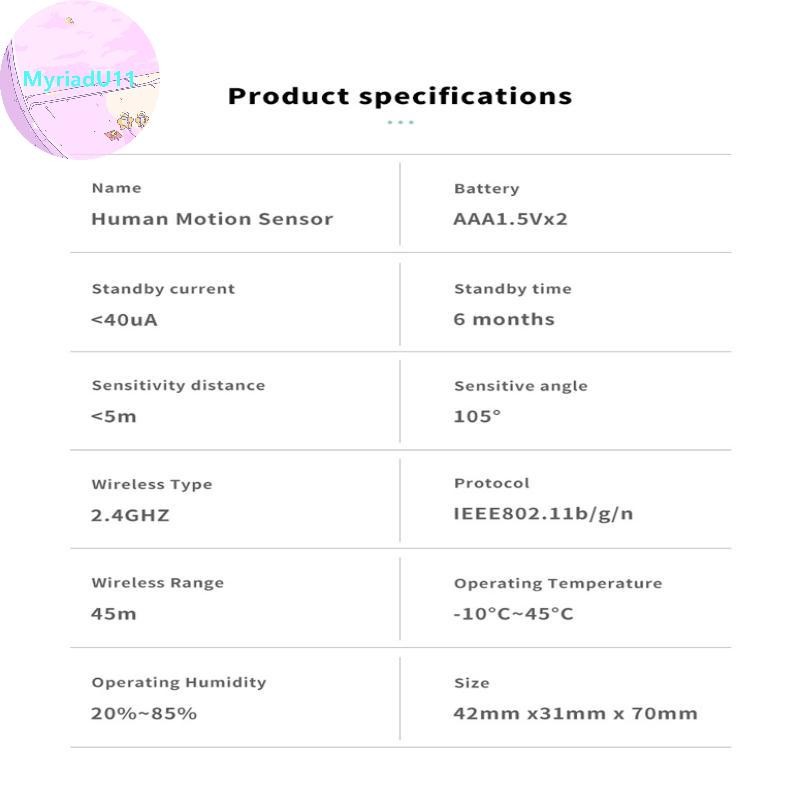 Product specifications

Name
Human Motion Sensor

Battery
AAA1.5Vx2

Standby current
<40uA

Standby time
6 months

Sensitivity distance
<5m

Sensitive angle
105°

Wireless Type
2.4GHZ

Protocol
IEEE802.11b/g/n

Wireless Range
45m

Operating Temperature
-10°C~45°C

Operating Humidity
20%~85%

Size
42mm x31mm x 70mm

MyriadU11